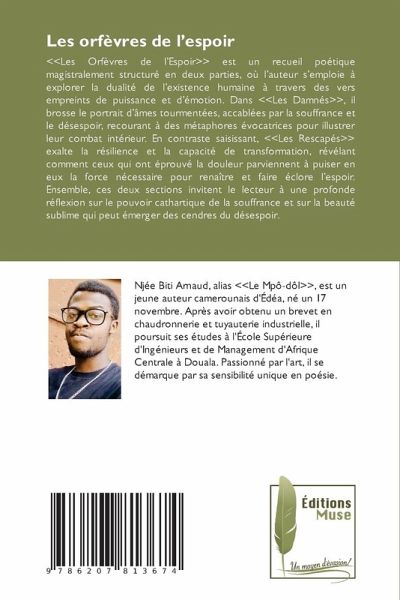 Les orfèvres de l'espoir

<<Les Orfèvres de l'Espoir>> est un recueil poétique magistralement structuré en deux parties, où l'auteur s'emploie à explorer la dualité de l'existence humaine à travers des vers empreints de puissance et d'émotion. Dans <<Les Damnés>>, il brosse le portrait d'âmes tourmentées, accablées par la souffrance et le désespoir, recourant à des métaphores évocatrices pour illustrer leur combat intérieur. En contraste saisissant, <<Les Rescapés>> exalte la résilience et la capacité de transformation, révélant comment ceux qui ont éprouvé la douleur parviennent à puiser en eux la force nécessaire pour renaître et faire éclore l'espoir. Ensemble, ces deux sections invitent le lecteur à une profonde réflexion sur le pouvoir cathartique de la souffrance et sur la beauté sublime qui peut émerger des cendres du désespoir.

Njée Biti Amaud, alias <<Le Mpô-dôl>>, est un jeune auteur camerounais d'Édéa, né un 17 novembre. Après avoir obtenu un brevet en chaudronnerie et tuyauterie industrielle, il poursuit ses études à l'École Supérieure d'Ingénieurs et de Management d'Afrique Centrale à Douala. Passionné par l'art, il se démarque par sa sensibilité unique en poésie.

9 786207 813674

Éditions Muse

Un moyen d'évasion!